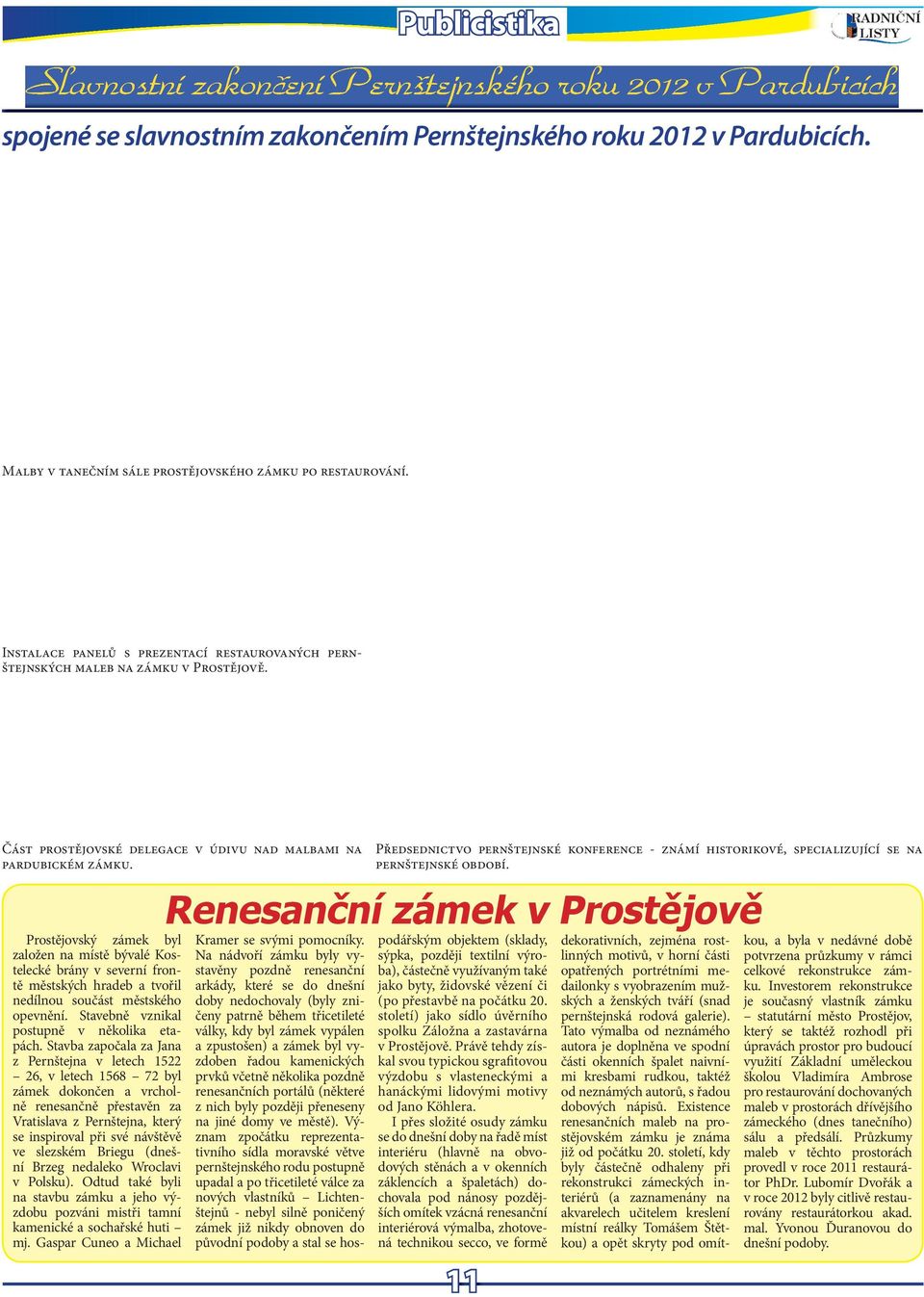 Publicistika

RADNIČNÍ LISTY

Slavnostní zakončení Pernštejnského roku 2012 v Pardubicích

spojené se slavnostním zakončením Pernštejnského roku 2012 v Pardubicích.

Malby v tanečním sále prostějovského zámku po restaurování.

Instalace panelů s prezentací restaurovaných pernštejnských maleb na zámku v Prostějově.

Část prostějovské delegace v údivu nad malbami na pardubickém zámku.

Předsednictvo pernštejnské konference - známí historikové, specializující se na pernštejnské období.

Renesanční zámek v Prostějově

Prostějovský zámek byl založen na místě bývalé Kostelecké brány v severní frontě městských hradeb a tvořil nedílnou součást městského opevnění. Stavebně vznikal postupně v několika etapách. Stavba započala za Jana z Pernštejna v letech 1522 – 26, v letech 1568 – 72 byl zámek dokončen a vrcholně renesančně přestavěn za Vratislava z Pernštejna, který se inspiroval při své návštěvě ve slezském Briegu (dnešní Brzeg nedaleko Wroclavi v Polsku). Odtud také byli na stavbu zámku a jeho výzdobu pozváni mistři tamní kamenické a sochařské huti – mj. Gaspar Cuneo a Michael Kramer se svými pomocníky. Na nádvoří zámku byly vystavěny pozdně renesanční arkády, které se do dnešní doby nedochovaly (byly zničeny patrně během třicetileté války, kdy byl zámek vypálen a zpustošen) a zámek byl vyzdoben řadou kamenických prvků včetně několika pozdně renesančních portálů (některé z nich byly později přeneseny na jiné domy ve městě). Význam zpočátku reprezentativního sídla moravské větve pernštejnského rodu postupně upadal a po třicetileté válce za nových vlastníků – Lichtenštejnů - nebyl silně poničený zámek již nikdy obnoven do původní podoby a stal se hospodářským objektem (sklady, sýpka, později textilní výroba), částečně využívaným také jako byty, židovské vězení či (po přestavbě na počátku 20. století) jako sídlo úvěrního spolku Záložna a zastavárna v Prostějově. Právě tehdy získal svou typickou sgrafitovou výzdobu s vlasteneckými a hanáckými lidovými motivy od Jano Köhlera.

I přes složité osudy zámku se do dnešní doby na řadě míst interiéru (hlavně na obvodových stěnách a v okenních záklencích a špaletách) dochovala pod nánosy pozdějších omítek vzácná renesanční interiérová výmalba, zhotovená technikou secco, ve formě dekorativních, zejména rostlinných motivů, v horní části opatřených portrétními medailonky s vyobrazením mužských a ženských tváří (snad pernštejnská rodová galerie). Tato výmalba od neznámého autora je doplněna ve spodní části okenních špalet naivními kresbami rudkou, taktéž od neznámých autorů, s řadou dobových nápisů. Existence renesančních maleb na prostějovském zámku je známa již od počátku 20. století, kdy byly částečně odhaleny při rekonstrukci zámeckých interiérů (a zaznamenány na akvarelech učitelem kreslení místní reálky Tomášem Štětkou) a opět skryty pod omítkou, a byla v nedávné době potvrzena průzkumy v rámci celkové rekonstrukce zámku. Investorem rekonstrukce je současný vlastník zámku – statutární město Prostějov, který se taktéž rozhodl při úpravách prostor pro budoucí využití Základní uměleckou školou Vladimíra Ambrose pro restaurování dochovaných maleb v prostorách dřívějšího zámeckého (dnes tanečního) sálu a předsálí. Průzkumy maleb v těchto prostorách provedl v roce 2011 restaurátor PhDr. Lubomír Dvořák a v roce 2012 byly citlivě restaurovány restaurátorkou akad. mal. Yvonou Ďuranovou do dnešní podoby.

11